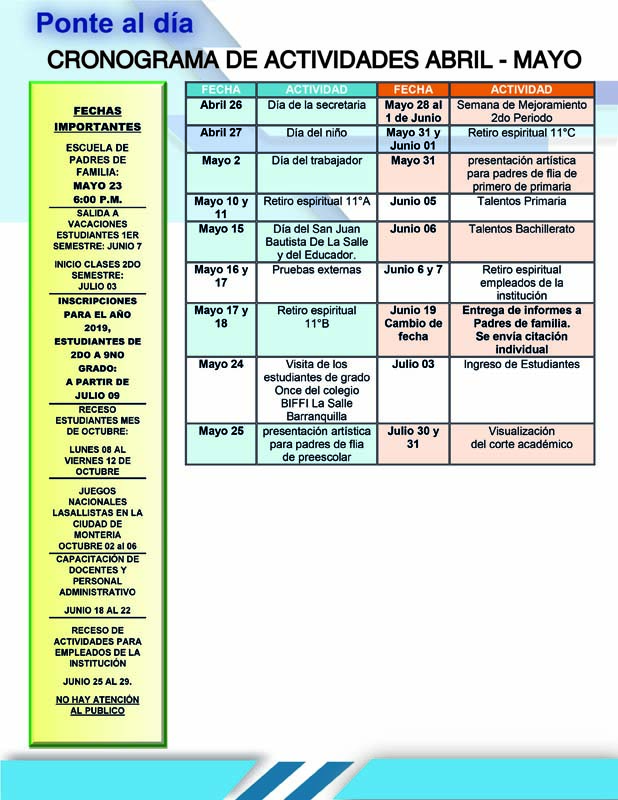 Ponte al día

CRONOGRAMA DE ACTIVIDADES ABRIL - MAYO

FECHAS IMPORTANTES

ESCUELA DE PADRES DE FAMILIA: MAYO 23 6:00 P.M.

SALIDA A VACACIONES ESTUDIANTES 1ER SEMESTRE: JUNIO 7

INICIO CLASES 2DO SEMESTRE: JULIO 03

INSCRIPCIONES PARA EL AÑO 2019, ESTUDIANTES DE 2DO A 9NO GRADO: A PARTIR DE JULIO 09

RECESO ESTUDIANTES MES DE OCTUBRE: LUNES 08 AL VIERNES 12 DE OCTUBRE

JUEGOS NACIONALES LASALLISTAS EN LA CIUDAD DE MONTERIA OCTUBRE 02 al 06

CAPACITACIÓN DE DOCENTES Y PERSONAL ADMINISTRATIVO

JUNIO 18 AL 22

RECESO DE ACTIVIDADES PARA EMPLEADOS DE LA INSTITUCIÓN

JUNIO 25 AL 29.

NO HAY ATENCIÓN AL PUBLICO

| FECHA | ACTIVIDAD | FECHA | ACTIVIDAD |
|---|---|---|---|
| Abril 26 | Día de la secretaria | Mayo 28 al 1 de Junio | Semana de Mejoramiento 2do Periodo |
| Abril 27 | Día del niño | Mayo 31 y Junio 01 | Retiro espiritual 11°C |
| Mayo 2 | Día del trabajador | Mayo 31 | presentación artística para padres de flia de primero de primaria |
| Mayo 10 y 11 | Retiro espiritual 11°A | Junio 05 | Talentos Primaria |
| Mayo 15 | Día del San Juan Bautista De La Salle y del Educador. | Junio 06 | Talentos Bachillerato |
| Mayo 16 y 17 | Pruebas externas | Junio 6 y 7 | Retiro espiritual empleados de la institución |
| Mayo 17 y 18 | Retiro espiritual 11°B | Junio 19 Cambio de fecha | Entrega de informes a Padres de familia. Se envía citación individual |
| Mayo 24 | Visita de los estudiantes de grado Once del colegio BIFFI La Salle Barranquilla | Julio 03 | Ingreso de Estudiantes |
| Mayo 25 | presentación artística para padres de flia de preescolar | Julio 30 y 31 | Visualización del corte académico |